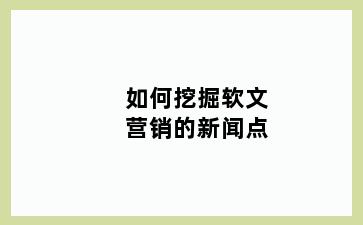 如何挖掘软文营销的新闻点